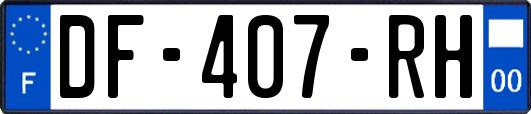 F
DF-407-RH
00